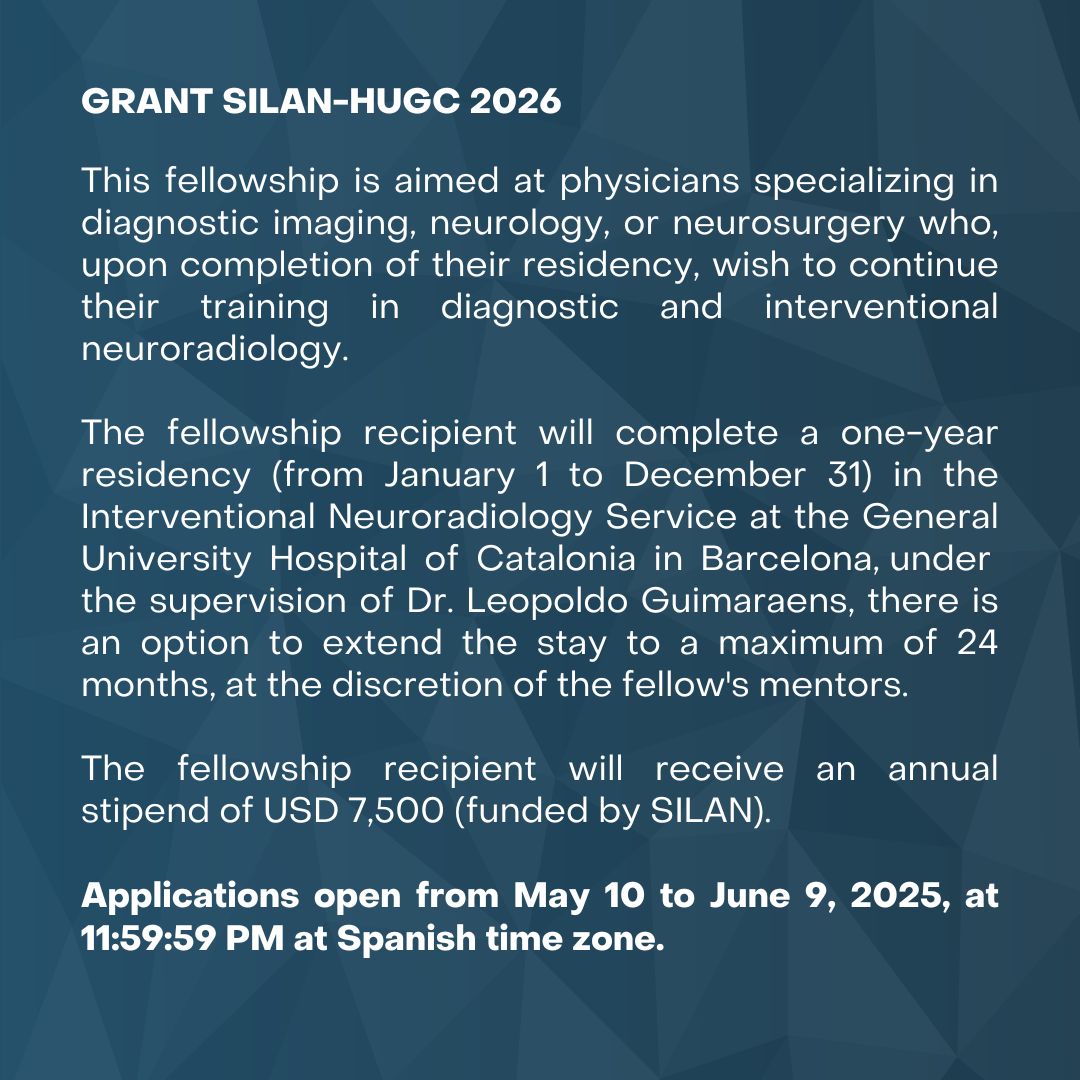 GRANT SILAN-HUGC 2026

This fellowship is aimed at physicians specializing in diagnostic imaging, neurology, or neurosurgery who, upon completion of their residency, wish to continue their training in diagnostic and interventional neuroradiology.

The fellowship recipient will complete a one-year residency (from January 1 to December 31) in the Interventional Neuroradiology Service at the General University Hospital of Catalonia in Barcelona, under the supervision of Dr. Leopoldo Guimaraens, there is an option to extend the stay to a maximum of 24 months, at the discretion of the fellow's mentors.

The fellowship recipient will receive an annual stipend of USD 7,500 (funded by SILAN).

Applications open from May 10 to June 9, 2025, at 11:59:59 PM at Spanish time zone.